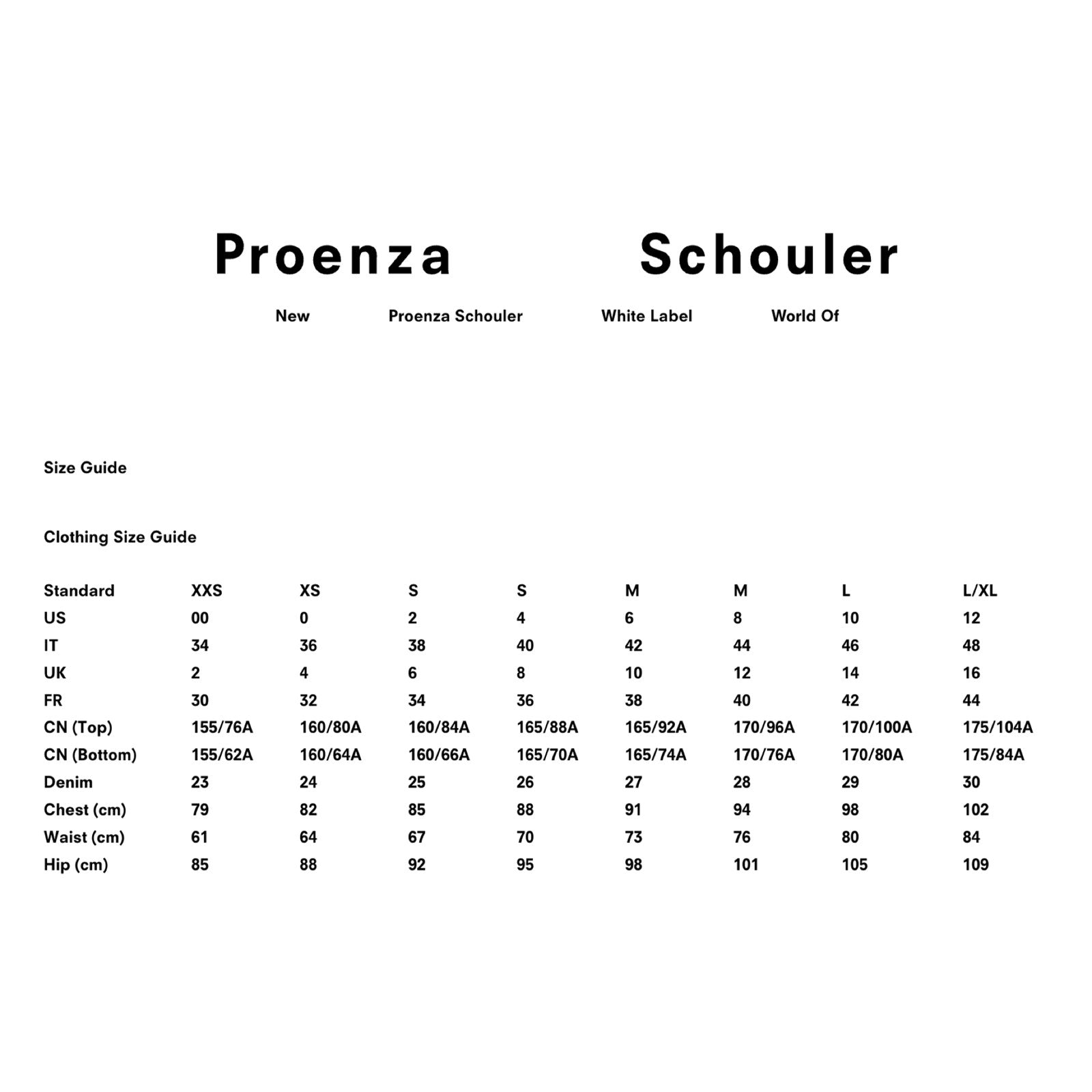 Proenza Schouler

New Proenza Schouler White Label World Of

Size Guide

Clothing Size Guide

| Standard | XXS | XS | S | S | M | M | L | L/XL |
|---|---|---|---|---|---|---|---|---|
| US | 00 | 0 | 2 | 4 | 6 | 8 | 10 | 12 |
| IT | 34 | 36 | 38 | 40 | 42 | 44 | 46 | 48 |
| UK | 2 | 4 | 6 | 8 | 10 | 12 | 14 | 16 |
| FR | 30 | 32 | 34 | 36 | 38 | 40 | 42 | 44 |
| CN (Top) | 155/76A | 160/80A | 160/84A | 165/88A | 165/92A | 170/96A | 170/100A | 175/104A |
| CN (Bottom) | 155/62A | 160/64A | 160/66A | 165/70A | 165/74A | 170/76A | 170/80A | 175/84A |
| Denim | 23 | 24 | 25 | 26 | 27 | 28 | 29 | 30 |
| Chest (cm) | 79 | 82 | 85 | 88 | 91 | 94 | 98 | 102 |
| Waist (cm) | 61 | 64 | 67 | 70 | 73 | 76 | 80 | 84 |
| Hip (cm) | 85 | 88 | 92 | 95 | 98 | 101 | 105 | 109 |